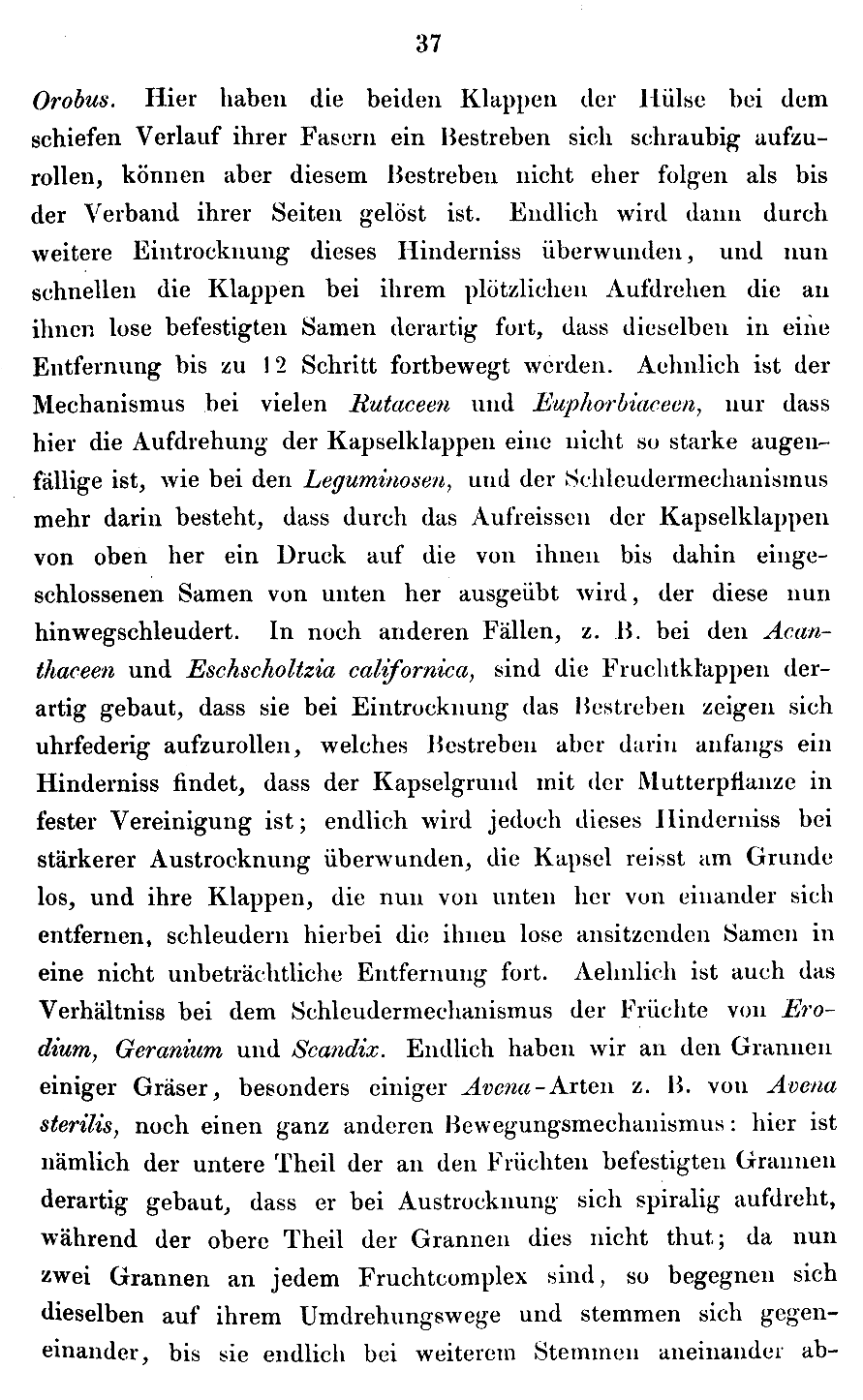 37

Orobus. Hier haben die beiden Klappen der Hülse bei dem schiefen Verlauf ihrer Fasern ein Bestreben sich schraubig aufzurollen, können aber diesem Bestreben nicht eher folgen als bis der Verband ihrer Seiten gelöst ist. Endlich wird dann durch weitere Eintrocknung dieses Hinderniss überwunden, und nun schnellen die Klappen bei ihrem plötzlichen Aufdrehen die an ihnen lose befestigten Samen derartig fort, dass dieselben in eine Entfernung bis zu 12 Schritt fortbewegt werden. Aehnlich ist der Mechanismus bei vielen Rutaceen und Euphorbiaceen, nur dass hier die Aufdrehung der Kapselklappen eine nicht so starke augenfällige ist, wie bei den Leguminosen, und der Schleudermechanismus mehr darin besteht, dass durch das Aufreissen der Kapselklappen von oben her ein Druck auf die von ihnen bis dahin eingeschlossenen Samen von unten her ausgeübt wird, der diese nun hinwegschleudert. In noch anderen Fällen, z. B. bei den Acanthaceen und Eschscholtzia californica, sind die Fruchtklappen derartig gebaut, dass sie bei Eintrocknung das Bestreben zeigen sich uhrfederig aufzurollen, welches Bestreben aber darin anfangs ein Hinderniss findet, dass der Kapselgrund mit der Mutterpflanze in fester Vereinigung ist; endlich wird jedoch dieses Hinderniss bei stärkerer Austrocknung überwunden, die Kapsel reisst am Grunde los, und ihre Klappen, die nun von unten her von einander sich entfernen, schleudern hierbei die ihnen lose ansitzenden Samen in eine nicht unbeträchtliche Entfernung fort. Aehnlich ist auch das Verhältniss bei dem Schleudermechanismus der Früchte von Erodium, Geranium und Scandix. Endlich haben wir an den Grannen einiger Gräser, besonders einiger Avena-Arten z. B. von Avena sterilis, noch einen ganz anderen Bewegungsmechanismus: hier ist nämlich der untere Theil der an den Früchten befestigten Grannen derartig gebaut, dass er bei Austrocknung sich spiralig aufdreht, während der obere Theil der Grannen dies nicht thut; da nun zwei Grannen an jedem Fruchtcomplex sind, so begegnen sich dieselben auf ihrem Umdrehungswege und stemmen sich gegeneinander, bis sie endlich bei weiterem Stemmen aneinander ab-